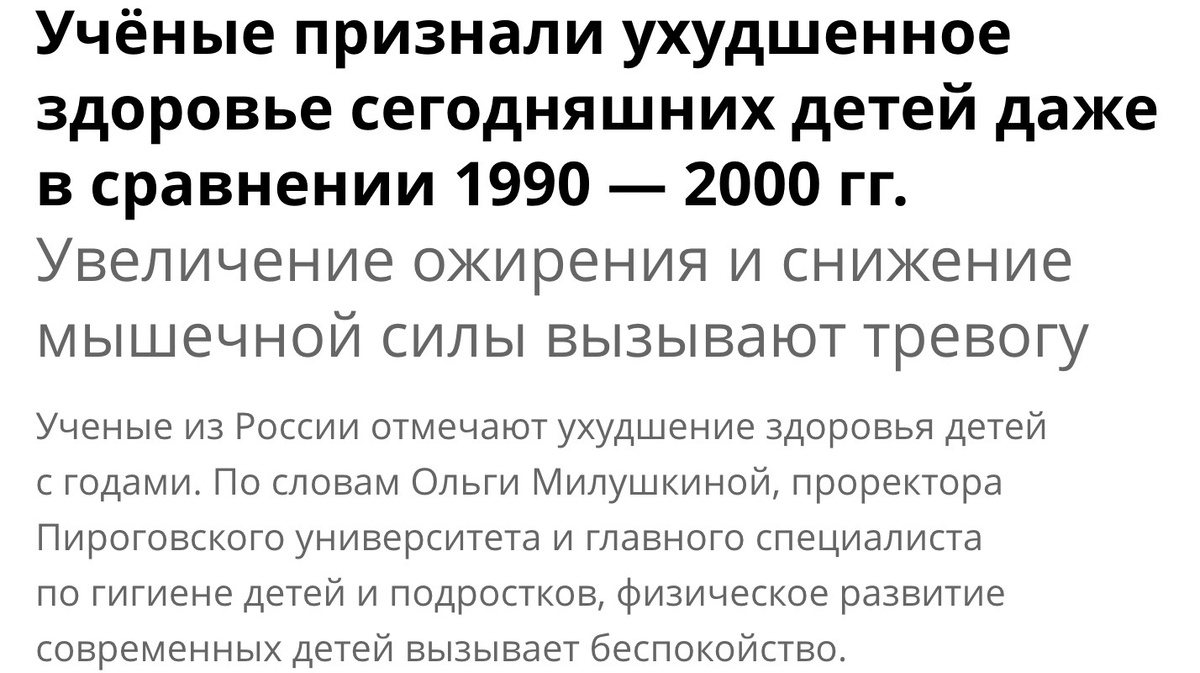 Учёные признали ухудшенное здоровье сегодняшних детей даже в сравнении 1990 — 2000 гг.

Увеличение ожирения и снижение мышечной силы вызывают тревогу

Ученые из России отмечают ухудшение здоровья детей с годами. По словам Ольги Милушкиной, проректора Пироговского университета и главного специалиста по гигиене детей и подростков, физическое развитие современных детей вызывает беспокойство.